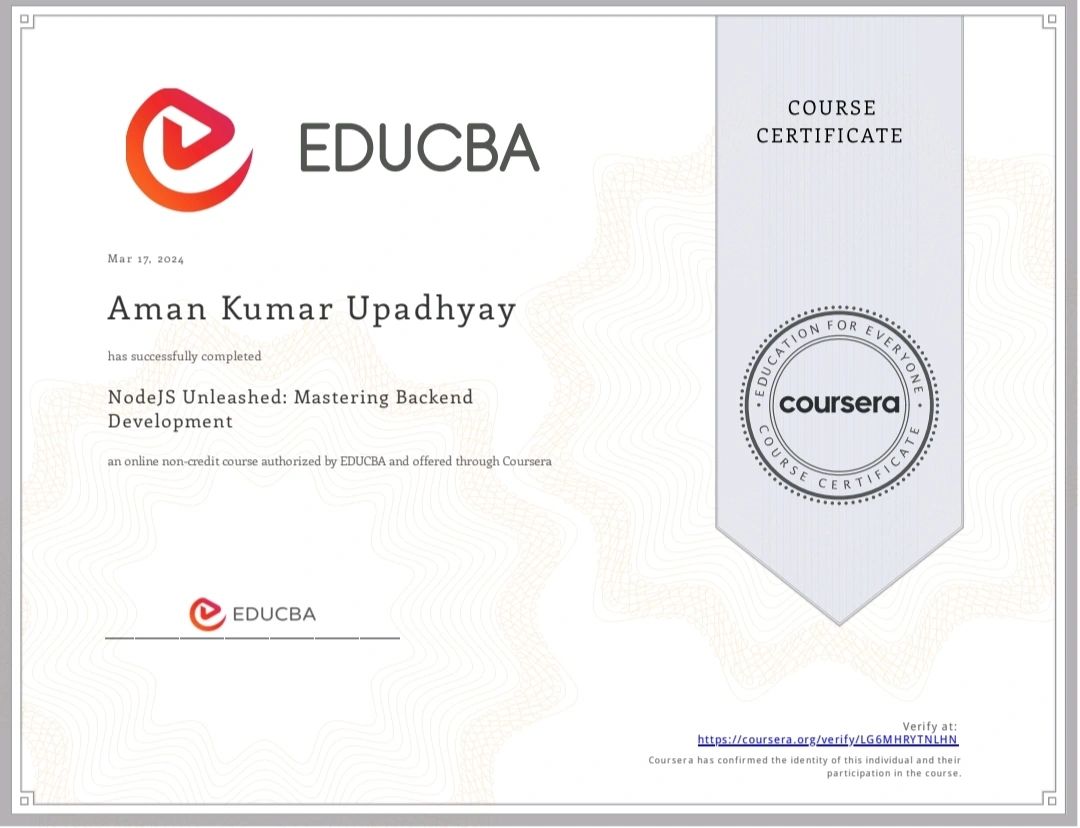 EDUCBA

COURSE CERTIFICATE

Mar 17, 2024

Aman Kumar Upadhyay

has successfully completed

NodeJS Unleashed: Mastering Backend Development

an online non-credit course authorized by EDUCBA and offered through Coursera

EDUCATION FOR EVERYONE
coursera
COURSE CERTIFICATE

EDUCBA

Verify at:
https://coursera.org/verify/LG6MHRYTNLHN
Coursera has confirmed the identity of this individual and their participation in the course.